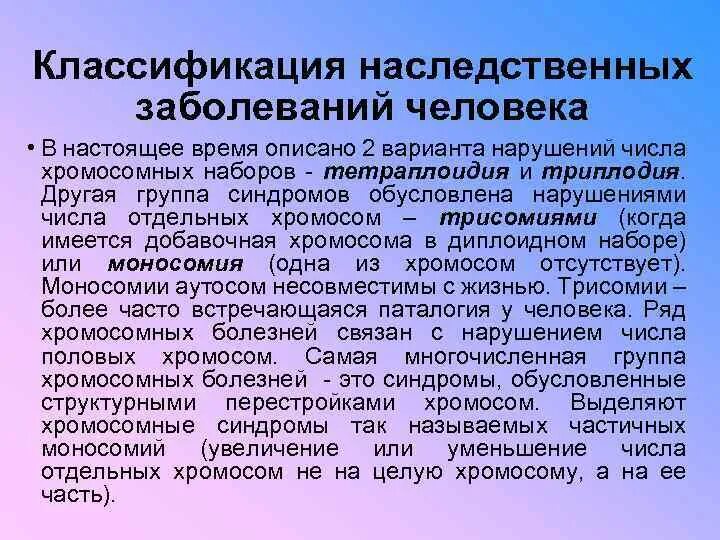 Классификация наследственных заболеваний человека

• В настоящее время описано 2 варианта нарушений числа хромосомных наборов - тетраплоидия и триплодия. Другая группа синдромов обусловлена нарушениями числа отдельных хромосом – трисомиями (когда имеется добавочная хромосома в диплоидном наборе) или моносомия (одна из хромосом отсутствует). Моносомии аутосом несовместимы с жизнью. Трисомии – более часто встречающаяся паталогия у человека. Ряд хромосомных болезней связан с нарушением числа половых хромосом. Самая многочисленная группа хромосомных болезней - это синдромы, обусловленные структурными перестройками хромосом. Выделяют хромосомные синдромы так называемых частичных моносомий (увеличение или уменьшение числа отдельных хромосом не на целую хромосому, а на ее часть).